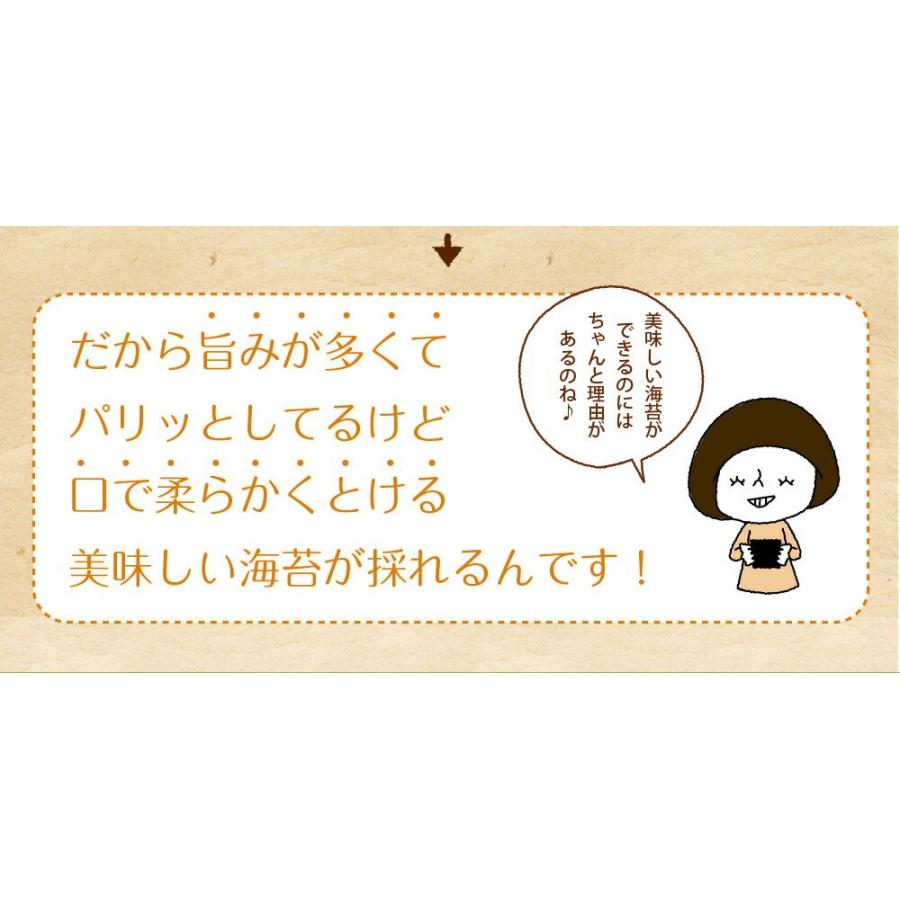 だから旨みが多くて
パリッとしてるけど
口で柔らかくとける
美味しい海苔が採れるんです！

美味しい海苔が
できるのには
ちゃんと理由が
あるのね♪